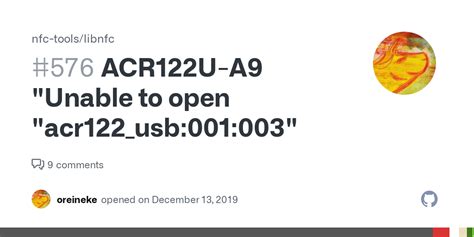 nfc-tools/libnfc

#576 ACR122U-A9 "Unable to open "acr122_usb:001:003"

9 comments

oreineke opened on December 13, 2019